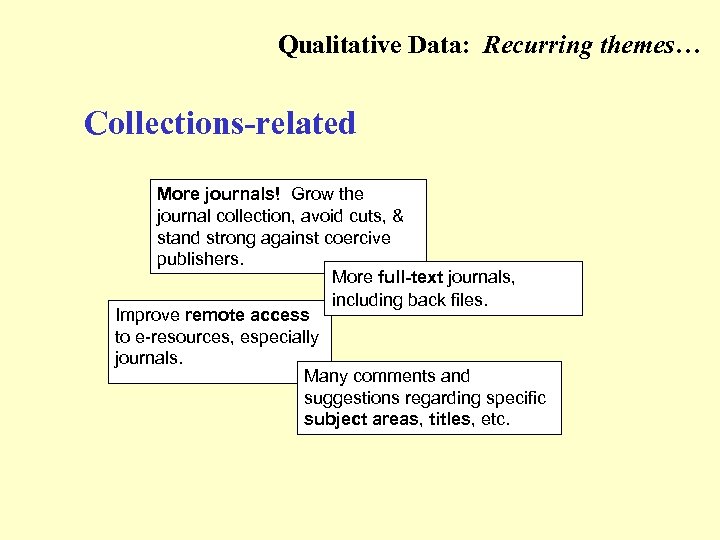 Qualitative Data: Recurring themes…

Collections-related

More journals! Grow the journal collection, avoid cuts, & stand strong against coercive publishers.

More full-text journals, including back files.

Improve remote access to e-resources, especially journals.

Many comments and suggestions regarding specific subject areas, titles, etc.